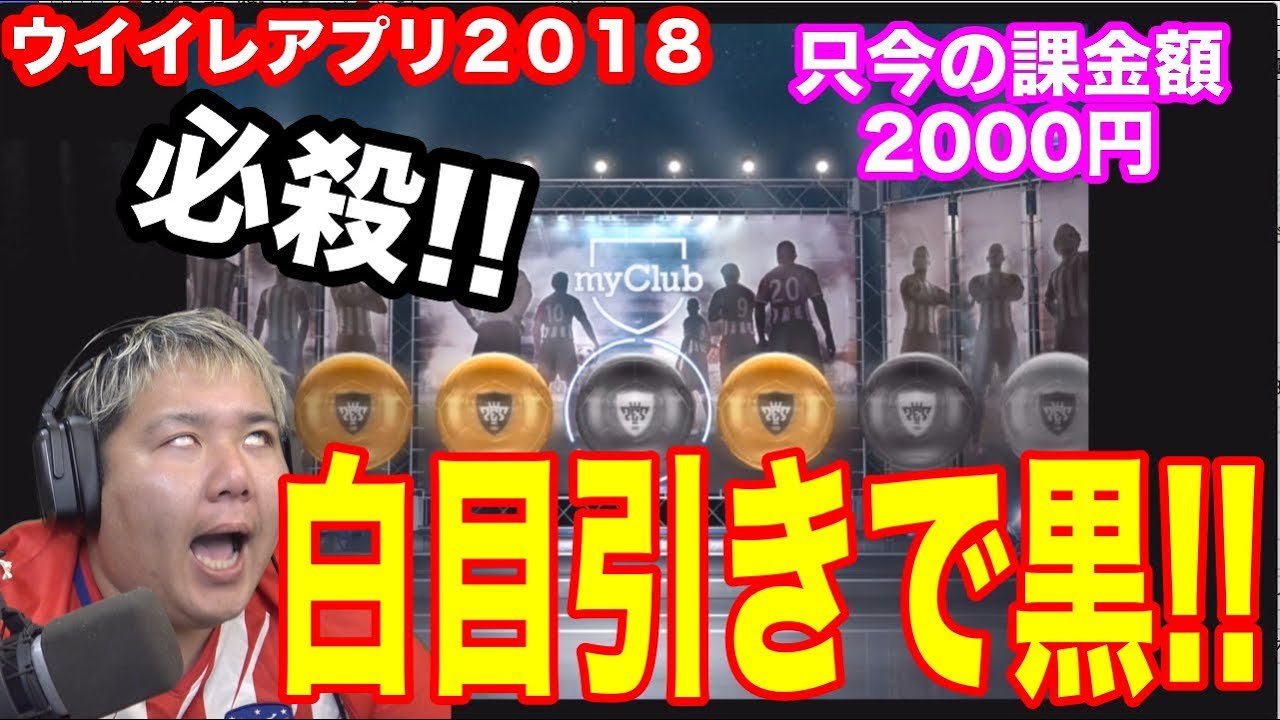 ウイイレアプリ2018

只今の課金額
2000円

必殺!!

myClub

10

9

20

白目引きで黒!!